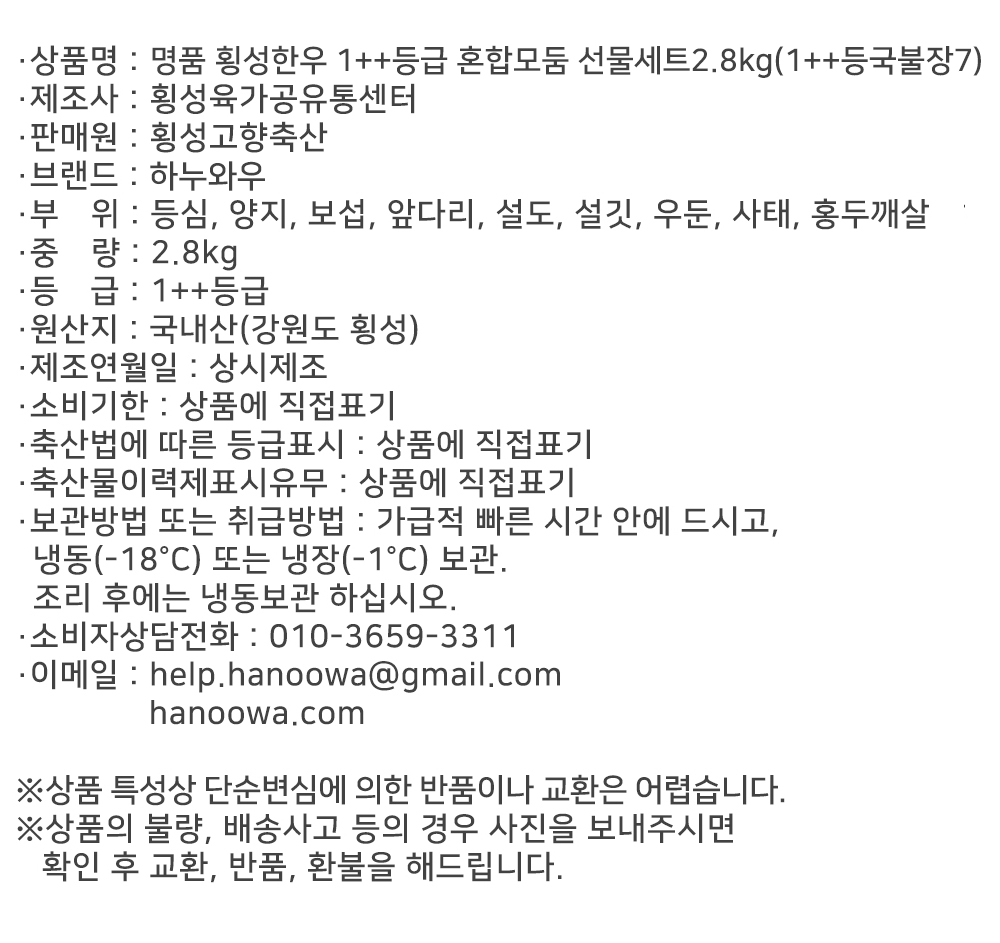 ·상품명 : 명품 횡성한우 1++등급 혼합모둠 선물세트2.8kg(1++등국불장7)
·제조사 : 횡성육가공유통센터
·판매원 : 횡성고향축산
·브랜드 : 하누와우
·부　위 : 등심, 양지, 보섭, 앞다리, 설도, 설깃, 우둔, 사태, 홍두깨살
·중　량 : 2.8kg
·등　급 : 1++등급
·원산지 : 국내산(강원도 횡성)
·제조연월일 : 상시제조
·소비기한 : 상품에 직접표기
·축산법에 따른 등급표시 : 상품에 직접표기
·축산물이력제표시유무 : 상품에 직접표기
·보관방법 또는 취급방법 : 가급적 빠른 시간 안에 드시고, 냉동(-18°C) 또는 냉장(-1°C) 보관. 조리 후에는 냉동보관 하십시오.
·소비자상담전화 : 010-3659-3311
·이메일 : help.hanoowa@gmail.com
hanoowa.com

※상품 특성상 단순변심에 의한 반품이나 교환은 어렵습니다.
※상품의 불량, 배송사고 등의 경우 사진을 보내주시면 확인 후 교환, 반품, 환불을 해드립니다.